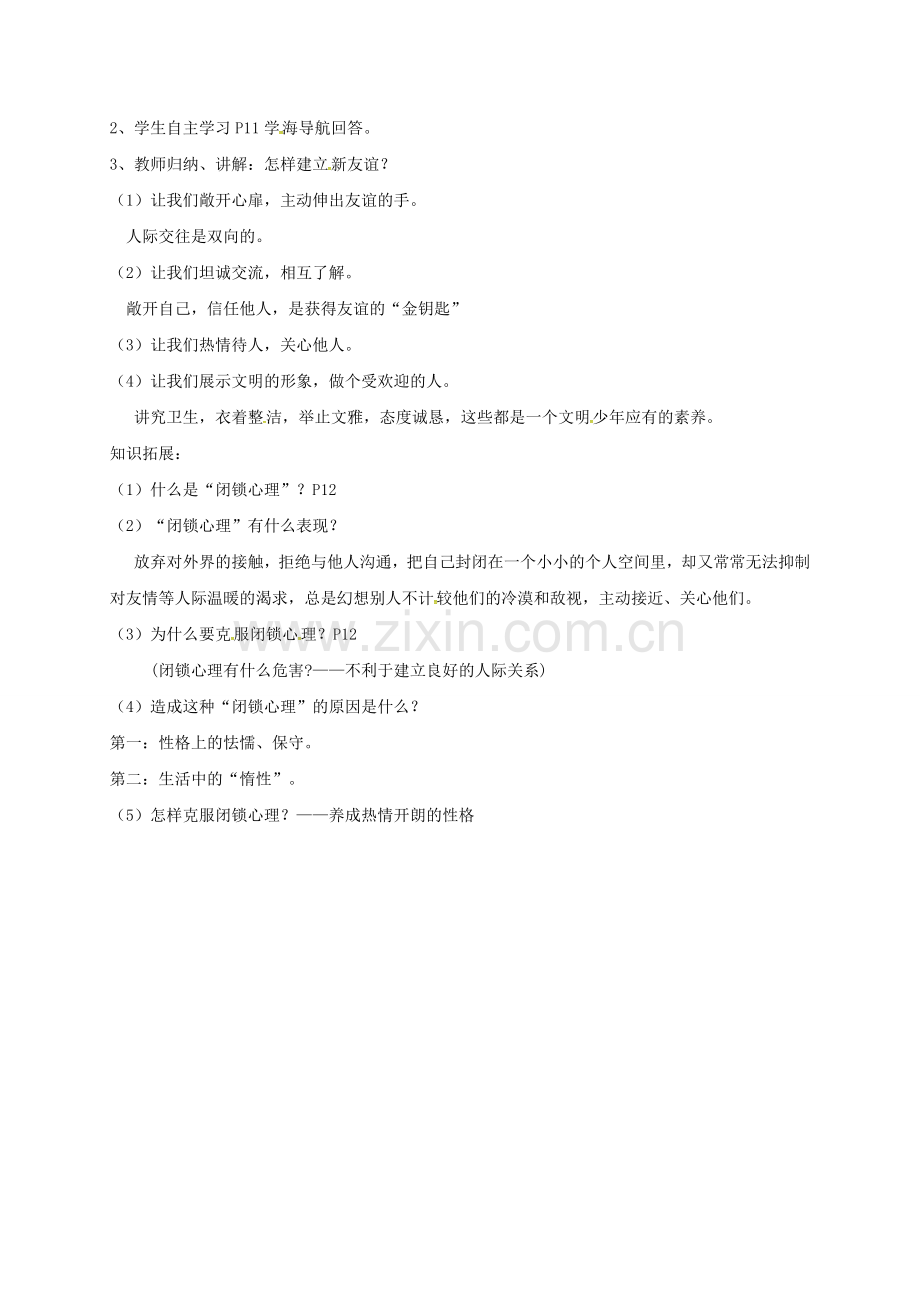 2、学生自主学习 P11 学海导航回答。

3、教师归纳、讲解：怎样建立新友谊？

（1）让我们敞开心扉，主动伸出友谊的手。

人际交往是双向的。

（2）让我们坦诚交流，相互了解。

敞开自己，信任他人，是获得友谊的“金钥匙”

（3）让我们热情待人，关心他人。

（4）让我们展示文明的形象，做个受欢迎的人。

讲究卫生，衣着整洁，举止文雅，态度诚恳，这些都是一个文明少年应有的素养。

知识拓展：

（1）什么是“闭锁心理”？P12

（2）“闭锁心理”有什么表现？

放弃对外界的接触，拒绝与他人沟通，把自己封闭在一个小小的个人空间里，却又常常无法抑制对友情等人际温暖的渴求，总是幻想别人不计较他们的冷漠和敌视，主动接近、关心他们。

（3）为什么要克服闭锁心理？P12

(闭锁心理有什么危害?——不利于建立良好的人际关系)

（4）造成这种“闭锁心理”的原因是什么？

第一：性格上的怯懦、保守。

第二：生活中的“惰性”。

（5）怎样克服闭锁心理？——养成热情开朗的性格

www.zixin.com.cn